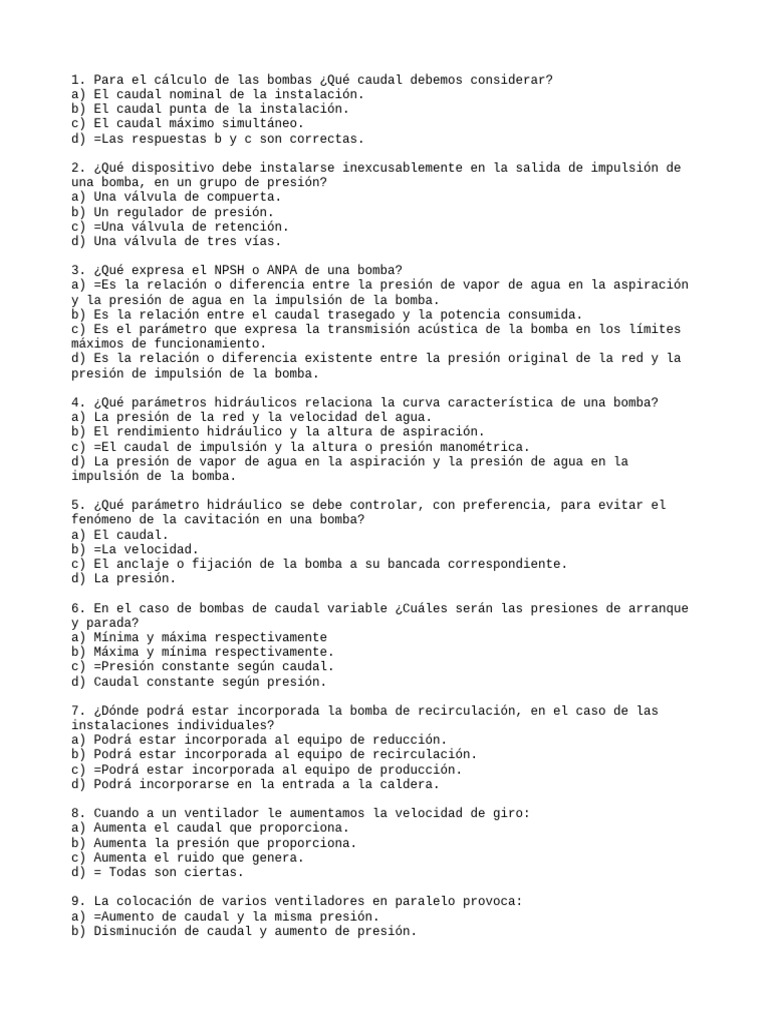 1. Para el cálculo de las bombas ¿Qué caudal debemos considerar?
a) El caudal nominal de la instalación.
b) El caudal punta de la instalación.
c) El caudal máximo simultáneo.
d) =Las respuestas b y c son correctas.

2. ¿Qué dispositivo debe instalarse inexcusablemente en la salida de impulsión de una bomba, en un grupo de presión?
a) Una válvula de compuerta.
b) Un regulador de presión.
c) =Una válvula de retención.
d) Una válvula de tres vías.

3. ¿Qué expresa el NPSH o ANPA de una bomba?
a) =Es la relación o diferencia entre la presión de vapor de agua en la aspiración y la presión de agua en la impulsión de la bomba.
b) Es la relación entre el caudal trasegado y la potencia consumida.
c) Es el parámetro que expresa la transmisión acústica de la bomba en los límites máximos de funcionamiento.
d) Es la relación o diferencia existente entre la presión original de la red y la presión de impulsión de la bomba.

4. ¿Qué parámetros hidráulicos relaciona la curva característica de una bomba?
a) La presión de la red y la velocidad del agua.
b) El rendimiento hidráulico y la altura de aspiración.
c) =El caudal de impulsión y la altura o presión manométrica.
d) La presión de vapor de agua en la aspiración y la presión de agua en la impulsión de la bomba.

5. ¿Qué parámetro hidráulico se debe controlar, con preferencia, para evitar el fenómeno de la cavitación en una bomba?
a) El caudal.
b) =La velocidad.
c) El anclaje o fijación de la bomba a su bancada correspondiente.
d) La presión.

6. En el caso de bombas de caudal variable ¿Cuáles serán las presiones de arranque y parada?
a) Mínima y máxima respectivamente
b) Máxima y mínima respectivamente.
c) =Presión constante según caudal.
d) Caudal constante según presión.

7. ¿Dónde podrá estar incorporada la bomba de recirculación, en el caso de las instalaciones individuales?
a) Podrá estar incorporada al equipo de reducción.
b) Podrá estar incorporada al equipo de recirculación.
c) =Podrá estar incorporada al equipo de producción.
d) Podrá incorporarse en la entrada a la caldera.

8. Cuando a un ventilador le aumentamos la velocidad de giro:
a) Aumenta el caudal que proporciona.
b) Aumenta la presión que proporciona.
c) Aumenta el ruido que genera.
d) = Todas son ciertas.

9. La colocación de varios ventiladores en paralelo provoca:
a) =Aumento de caudal y la misma presión.
b) Disminución de caudal y aumento de presión.